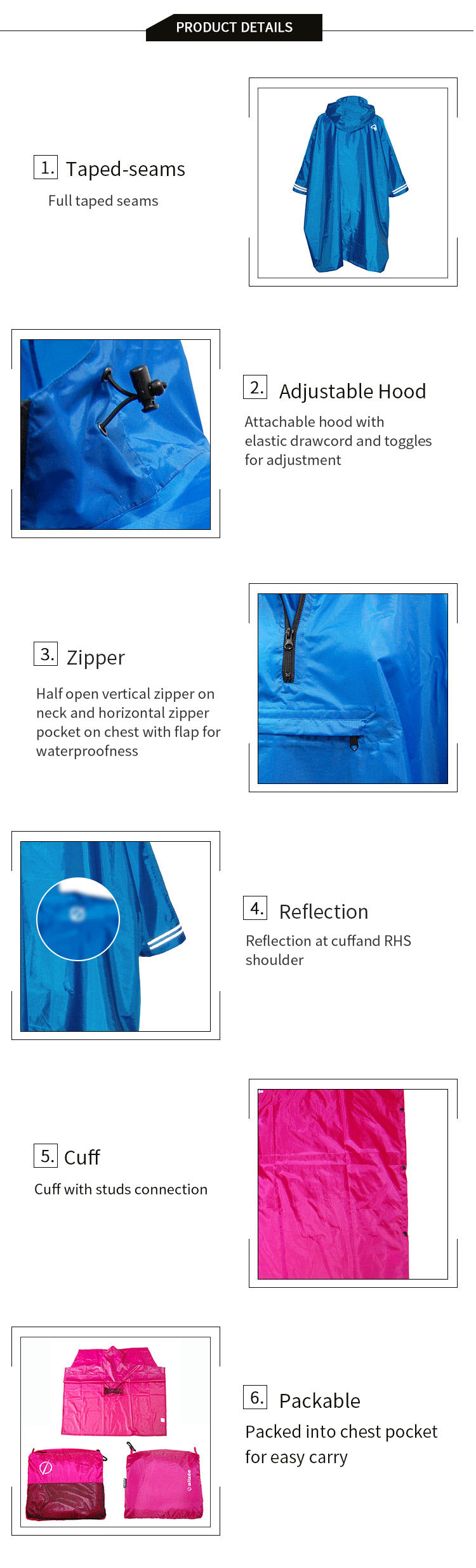 PRODUCT DETAILS

1. Taped-seams

Full taped seams

2. Adjustable Hood

Attachable hood with elastic drawcord and toggles for adjustment

3. Zipper

Half open vertical zipper on neck and horizontal zipper pocket on chest with flap for waterproofness

4. Reflection

Reflection at cuffand RHS shoulder

5. Cuff

Cuff with studs connection

6. Packable

Packed into chest pocket for easy carry